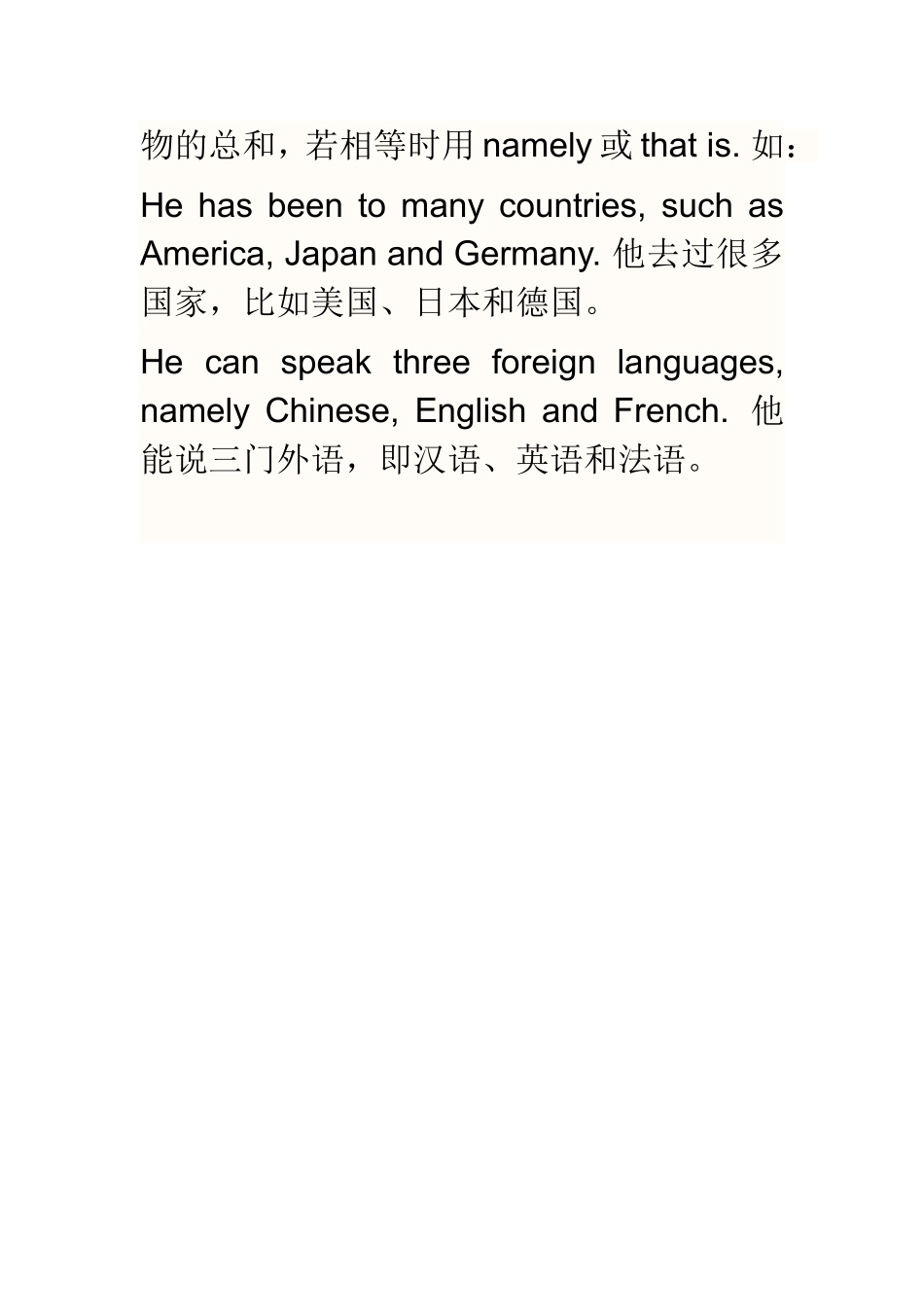 物的总和，若相等时用 namely 或 that is. 如：

He has been to many countries, such as America, Japan and Germany. 他去过很多国家，比如美国、日本和德国。

He can speak three foreign languages, namely Chinese, English and French. 他能说三门外语，即汉语、英语和法语。